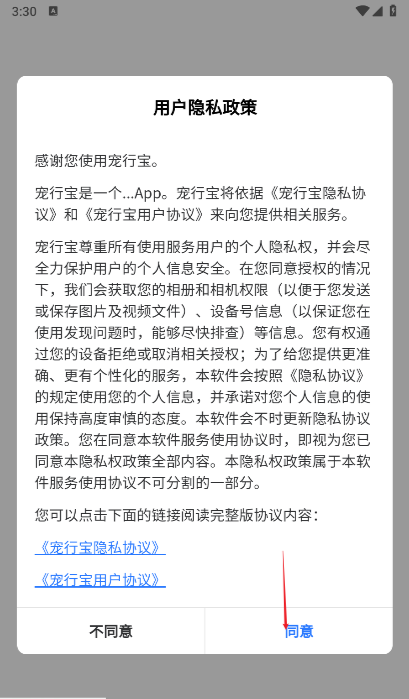 3:30

用户隐私政策

感谢您使用宠行宝。

宠行宝是一个...App。宠行宝将依据《宠行宝隐私协议》和《宠行宝用户协议》来向您提供相关服务。

宠行宝尊重所有使用服务用户的个人隐私权，并会尽全力保护用户的个人信息安全。在您同意授权的情况下，我们会获取您的相册和相机权限（以便于您发送或保存图片及视频文件）、设备号信息（以保证您在使用发现问题时，能够尽快排查）等信息。您有权通过您的设备拒绝或取消相关授权；为了给您提供更准确、更有个性化的服务，本软件会按照《隐私协议》的规定使用您的个人信息，并承诺对您个人信息的使用保持高度审慎的态度。本软件会不时更新隐私协议政策。您在同意本软件服务使用协议时，即视为您已同意本隐私权政策全部内容。本隐私权政策属于本软件服务使用协议不可分割的一部分。

您可以点击下面的链接阅读完整版协议内容：

《宠行宝隐私协议》

《宠行宝用户协议》

不同意

同意